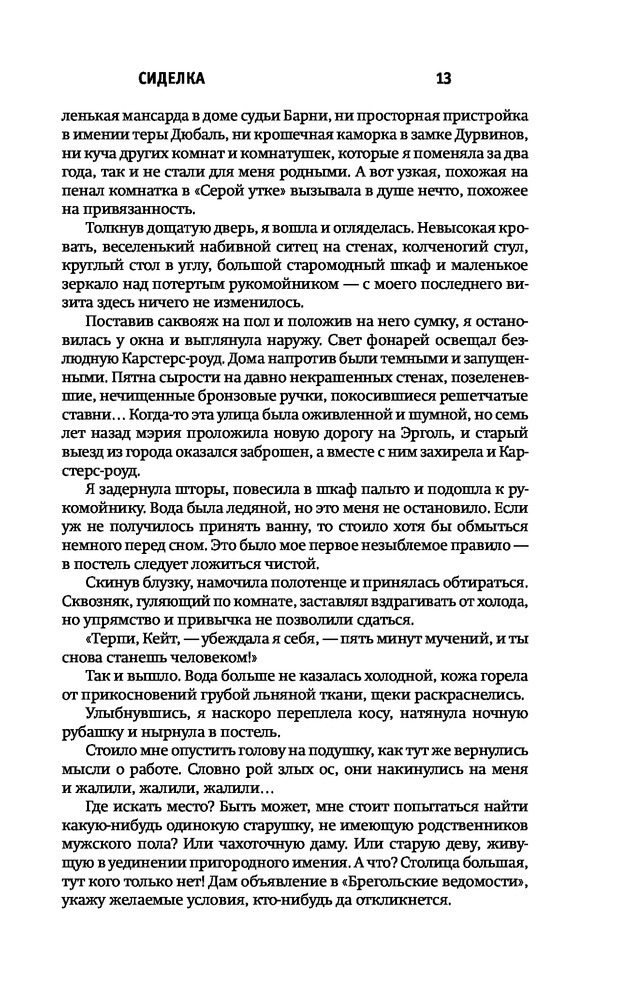 СИДЕЛКА 13

ленькая мансарда в доме судьи Барни, ни просторная пристройка в имении теры Дюбаль, ни крошечная каморка в замке Дурвинов, ни куча других комнат и комнатушек, которые я поменяла за два года, так и не стали для меня родными. А вот узкая, похожая на пенал комнатка в «Серой утке» вызывала в душе нечто, похожее на привязанность.

Толкнув дощатую дверь, я вошла и огляделась. Невысокая кровать, веселенький набивной ситец на стенах, колченогий стул, круглый стол в углу, большой старомодный шкаф и маленькое зеркало над потертым рукомойником — с моего последнего визита здесь ничего не изменилось.

Поставив саквояж на пол и положив на него сумку, я остановилась у окна и выглянула наружу. Свет фонарей освещал безлюдную Карстерс-роуд. Дома напротив были темными и запущенными. Пятна сырости на давно некрашенных стенах, позеленевшие, нечищенные бронзовые ручки, покосившиеся решетчатые ставни… Когда-то эта улица была оживленной и шумной, но семь лет назад мэрия проложила новую дорогу на Эрголь, и старый выезд из города оказался заброшен, а вместе с ним захирела и Карстерс-роуд.

Я задернула шторы, повесила в шкаф пальто и подошла к рукомойнику. Вода была ледяной, но это меня не остановило. Если уж не получилось принять ванну, то стоило хотя бы обмыться немного перед сном. Это было мое первое незыблемое правило — в постель следует ложиться чистой.

Скинув блузку, намочила полотенце и принялась обтираться. Сквозняк, гуляющий по комнате, заставлял вздрагивать от холода, но упрямство и привычка не позволили сдаться.

«Терпи, Кейт, — убеждала я себя, — пять минут мучений, и ты снова станешь человеком!»

Так и вышло. Вода больше не казалась холодной, кожа горела от прикосновений грубой льняной ткани, щеки раскраснелись.

Улыбнувшись, я наскоро переплела косу, натянула ночную рубашку и нырнула в постель.

Стоило мне опустить голову на подушку, как тут же вернулись мысли о работе. Словно рой злых ос, они накинулись на меня и жалили, жалили, жалили…

Где искать место? Быть может, мне стоит попытаться найти какую-нибудь одинокую старушку, не имеющую родственников мужского пола? Или чахоточную даму. Или старую деву, живущую в уединении пригородного имения. А что? Столица большая, тут кого только нет! Дам объявление в «Брегольские ведомости», укажу желаемые условия, кто-нибудь да откликнется.